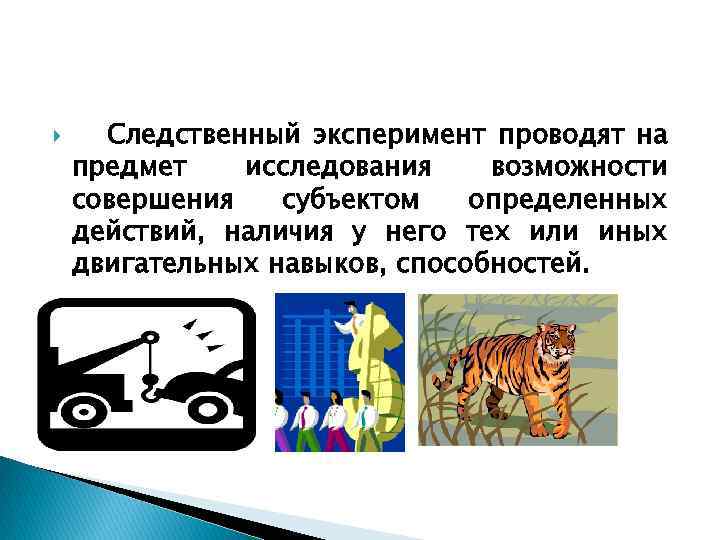 Следственный эксперимент проводят на предмет исследования возможности совершения субъектом определенных действий, наличия у него тех или иных двигательных навыков, способностей.